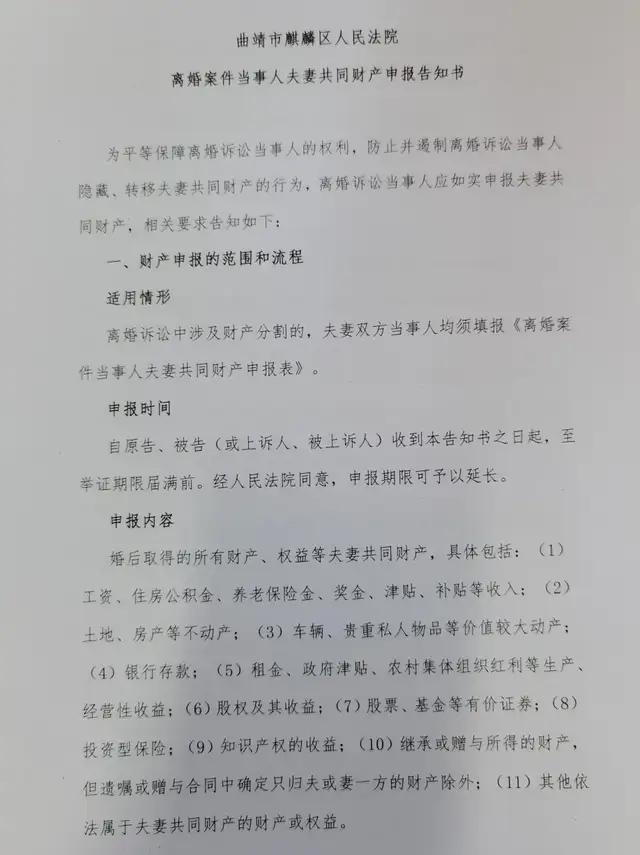 曲靖市麒麟区人民法院

离婚案件当事人夫妻共同财产申报告知书

为平等保障离婚诉讼当事人的权利，防止并遏制离婚诉讼当事人隐藏、转移夫妻共同财产的行为，离婚诉讼当事人应如实申报夫妻共同财产，相关要求告知如下：

一、财产申报的范围和流程

适用情形

离婚诉讼中涉及财产分割的，夫妻双方当事人均须填报《离婚案件当事人夫妻共同财产申报表》。

申报时间

自原告、被告（或上诉人、被上诉人）收到本告知书之日起，至举证期限届满前。经人民法院同意，申报期限可予以延长。

申报内容

婚后取得的所有财产、权益等夫妻共同财产，具体包括：（1）工资、住房公积金、养老保险金、奖金、津贴、补贴等收入；（2）土地、房产等不动产；（3）车辆、贵重私人物品等价值较大动产；（4）银行存款；（5）租金、政府津贴、农村集体组织红利等生产、经营性收益；（6）股权及其收益；（7）股票、基金等有价证券；（8）投资型保险；（9）知识产权的收益；（10）继承或赠与所得的财产，但遗嘱或赠与合同中确定只归夫或妻一方的财产除外；（11）其他依法属于夫妻共同财产的财产或权益。